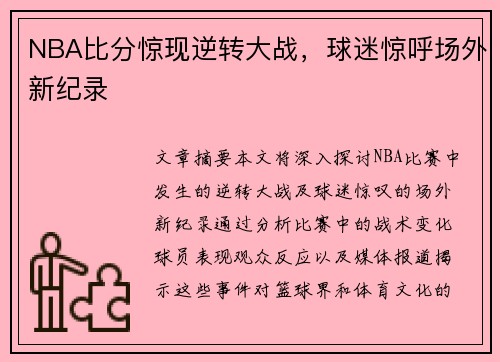 NBA比分惊现逆转大战，球迷惊呼场外新纪录

文章摘要本文将深入探讨NBA比赛中发生的逆转大战及球迷惊叹的场外新纪录通过分析比赛中的战术变化球员表现观众反应以及媒体报道揭示这些事件对篮球界和体育文化的